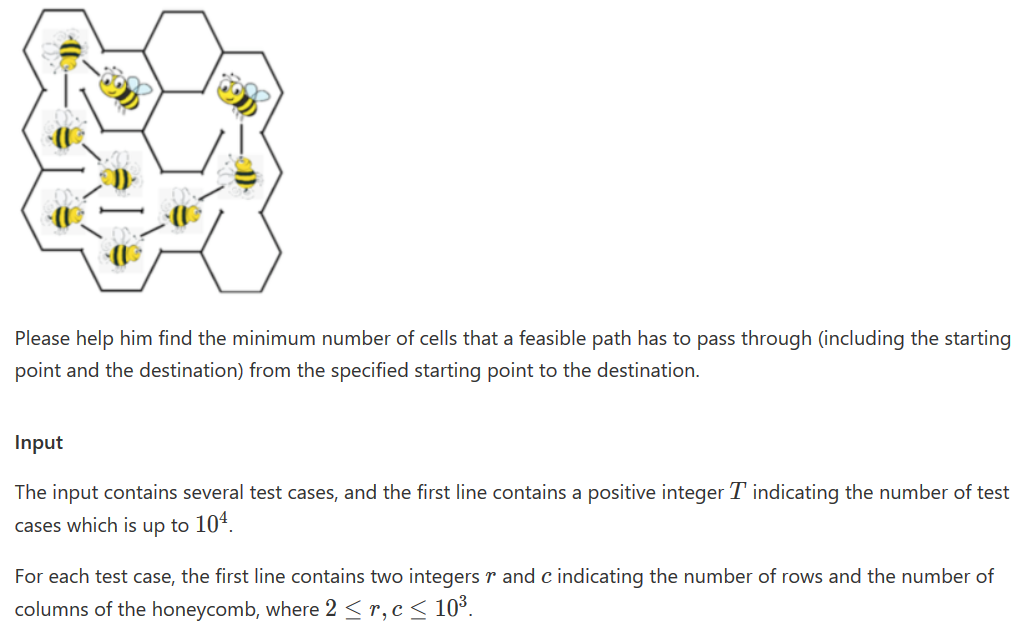 Please help him find the minimum number of cells that a feasible path has to pass through (including the starting point and the destination) from the specified starting point to the destination.

Input

The input contains several test cases, and the first line contains a positive integer $T$ indicating the number of test cases which is up to $10^4$.

For each test case, the first line contains two integers $r$ and $c$ indicating the number of rows and the number of columns of the honeycomb, where $2 \leq r, c \leq 10^3$.